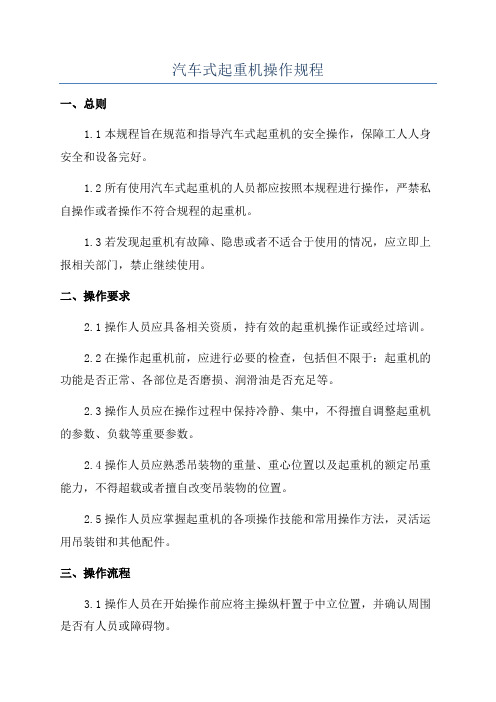 汽车式起重机操作规程

一、总则

1.1 本规程旨在规范和指导汽车式起重机的安全操作，保障工人人身安全和设备完好。

1.2 所有使用汽车式起重机的人员都应按照本规程进行操作，严禁私自操作或者操作不符合规程的起重机。

1.3 若发现起重机有故障、隐患或者不适合于使用的情况，应立即上报相关部门，禁止继续使用。

二、操作要求

2.1 操作人员应具备相关资质，持有效的起重机操作证或经过培训。

2.2 在操作起重机前，应进行必要的检查，包括但不限于：起重机的功能是否正常、各部位是否磨损、润滑油是否充足等。

2.3 操作人员应在操作过程中保持冷静、集中，不得擅自调整起重机的参数、负载等重要参数。

2.4 操作人员应熟悉吊装物的重量、重心位置以及起重机的额定吊重能力，不得超载或者擅自改变吊装物的位置。

2.5 操作人员应掌握起重机的各项操作技能和常用操作方法，灵活运用吊装钳和其他配件。

三、操作流程

3.1 操作人员在开始操作前应将主操纵杆置于中立位置，并确认周围是否有人员或障碍物。